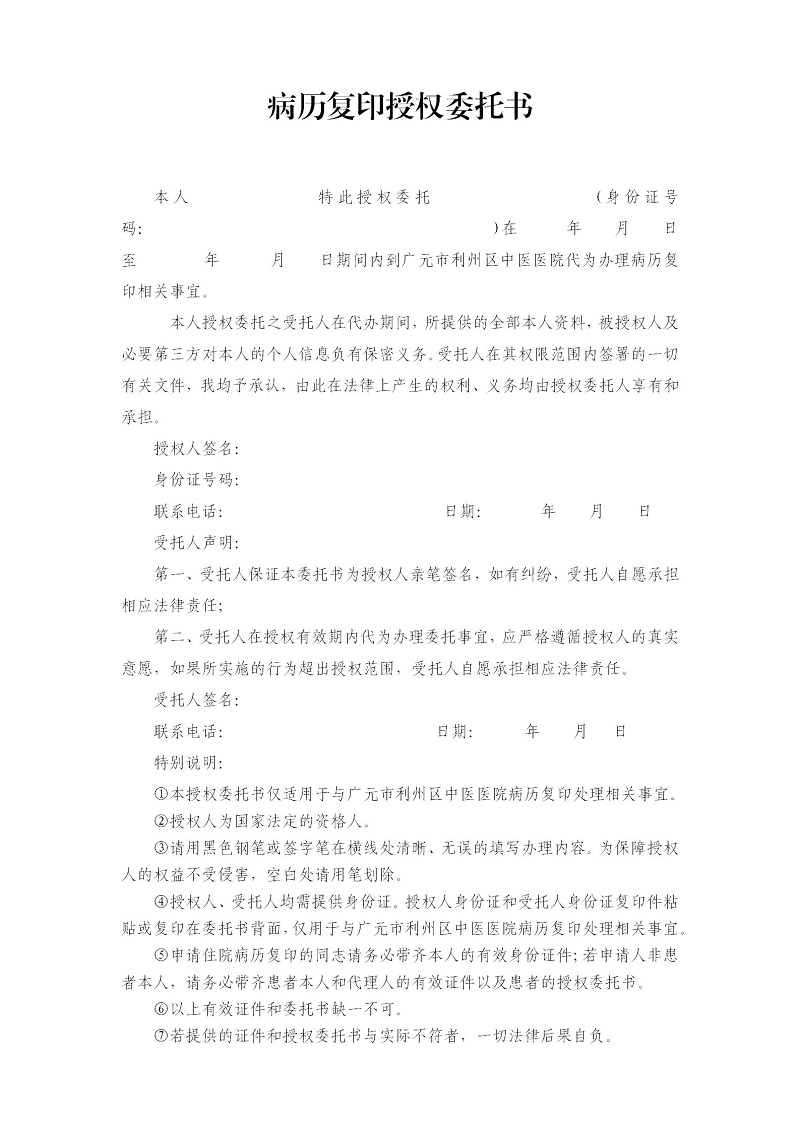 病历复印授权委托书

本人　　　　　　特此授权委托　　　　　　　（身份证号码：　　　　　　　　　　　）在　　年　　月　　日至　　年　　月　　日期间内到广元市利州区中医医院代为办理病历复印相关事宜。

本人授权委托之受托人在代办期间，所提供的全部本人资料，被授权人及必要第三方对本人的个人信息负有保密义务。受托人在其权限范围内签署的一切有关文件，我均予承认，由此在法律上产生的权利、义务均由授权委托人享有和承担。

授权人签名：

身份证号码：

联系电话：　　　　　　　　　　日期：　　年　　月　　日

受托人声明：

第一、受托人保证本委托书为授权人亲笔签名，如有纠纷，受托人自愿承担相应法律责任；

第二、受托人在授权有效期内代为办理委托事宜，应严格遵循授权人的真实意愿，如果所实施的行为超出授权范围，受托人自愿承担相应法律责任。

受托人签名：

联系电话：　　　　　　　　　　日期：　　年　　月　　日

特别说明：

①本授权委托书仅适用于与广元市利州区中医医院病历复印处理相关事宜。

②授权人为国家法定的资格人。

③请用黑色钢笔或签字笔在横线处清晰、无误的填写办理内容。为保障授权人的权益不受侵害，空白处请用笔划除。

④授权人、受托人均需提供身份证。授权人身份证和受托人身份证复印件粘贴或复印在委托书背面，仅用于与广元市利州区中医医院病历复印处理相关事宜。

⑤申请住院病历复印的同志请务必带齐本人的有效身份证件；若申请人非患者本人，请务必带齐患者本人和代理人的有效证件以及患者的授权委托书。

⑥以上有效证件和委托书缺一不可。

⑦若提供的证件和授权委托书与实际不符者，一切法律后果自负。